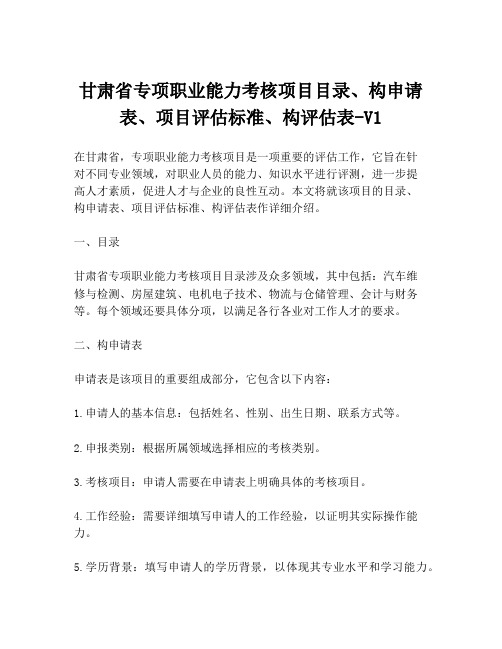 甘肃省专项职业能力考核项目目录、构申请表、项目评估标准、构评估表-V1

在甘肃省，专项职业能力考核项目是一项重要的评估工作，它旨在针对不同专业领域，对职业人员的能力、知识水平进行评测，进一步提高人才素质，促进人才与企业的良性互动。本文将就该项目的目录、构申请表、项目评估标准、构评估表作详细介绍。

一、目录

甘肃省专项职业能力考核项目目录涉及众多领域，其中包括：汽车维修与检测、房屋建筑、电机电子技术、物流与仓储管理、会计与财务等。每个领域还要具体分项，以满足各行各业对工作人才的要求。

二、构申请表

申请表是该项目的重要组成部分，它包含以下内容：

1.申请人的基本信息：包括姓名、性别、出生日期、联系方式等。

2.申报类别：根据所属领域选择相应的考核类别。

3.考核项目：申请人需要在申请表上明确具体的考核项目。

4.工作经验：需要详细填写申请人的工作经验，以证明其实际操作能力。

5.学历背景：填写申请人的学历背景，以体现其专业水平和学习能力。